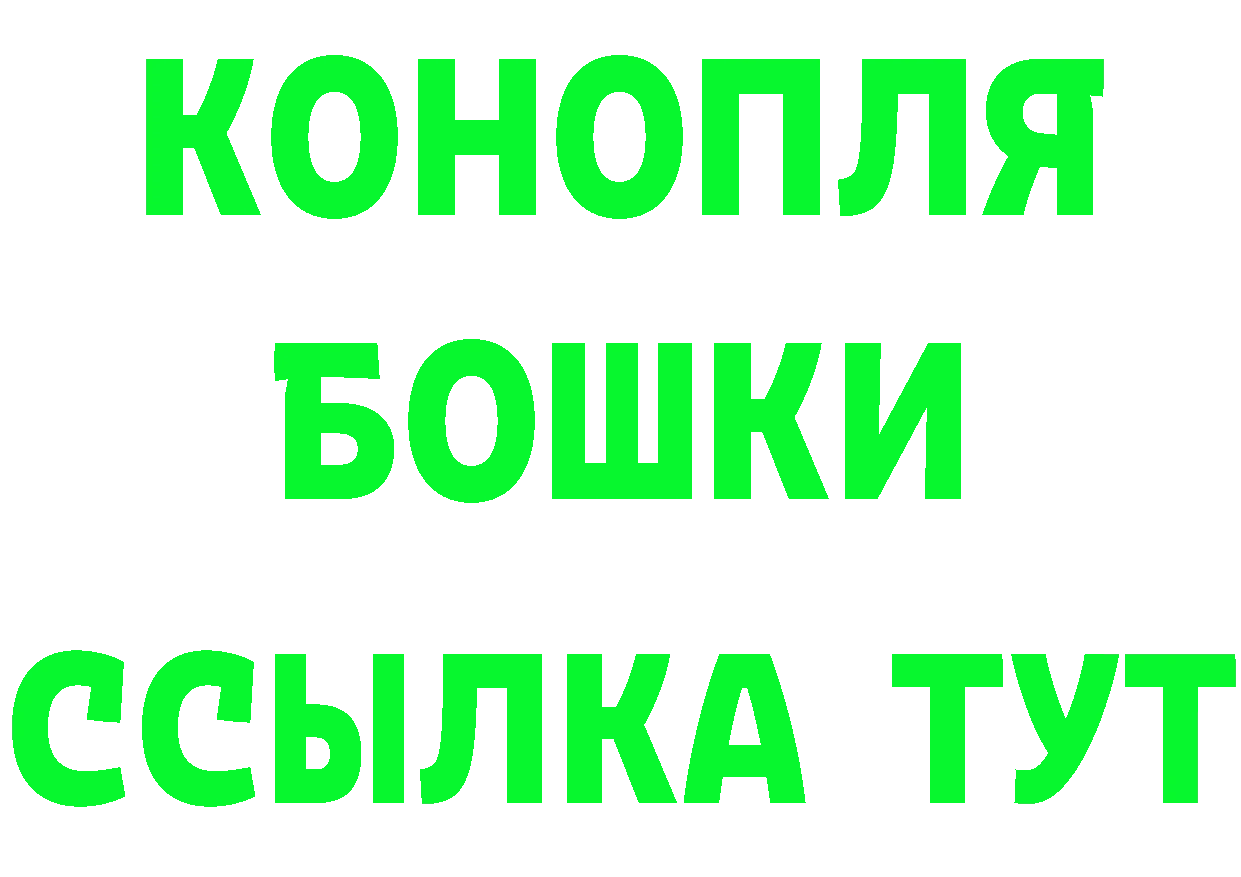 КОНОПЛЯ БОШКИ ССЫЛКА ТУТ